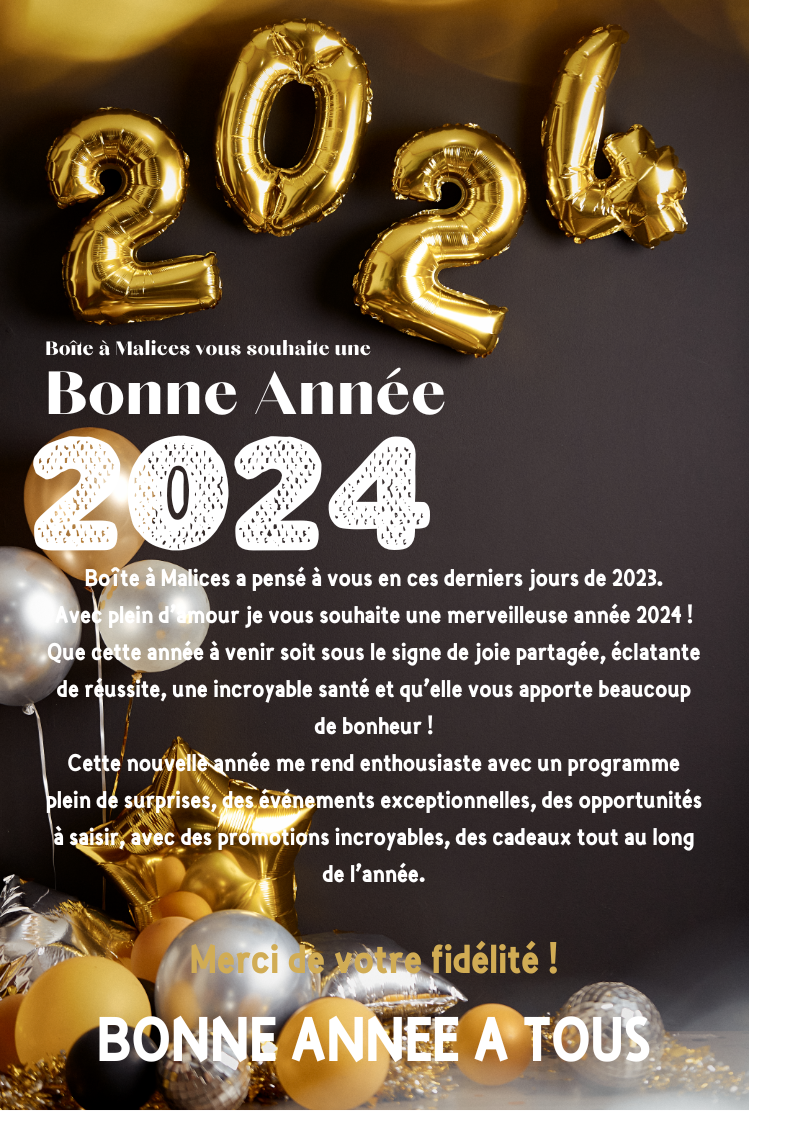 2024

Boîte à Malices vous souhaite une

Bonne Année

2024

Boîte à Malices a pensé à vous en ces derniers jours de 2023. Avec plein d'amour je vous souhaite une merveilleuse année 2024 ! Que cette année à venir soit sous le signe de joie partagée, éclatante de réussite, une incroyable santé et qu'elle vous apporte beaucoup de bonheur !

Cette nouvelle année me rend enthousiaste avec un programme plein de surprises, des événements exceptionnelles, des opportunités à saisir, avec des promotions incroyables, des cadeaux tout au long de l'année.

Merci de votre fidélité !

BONNE ANNEE A TOUS